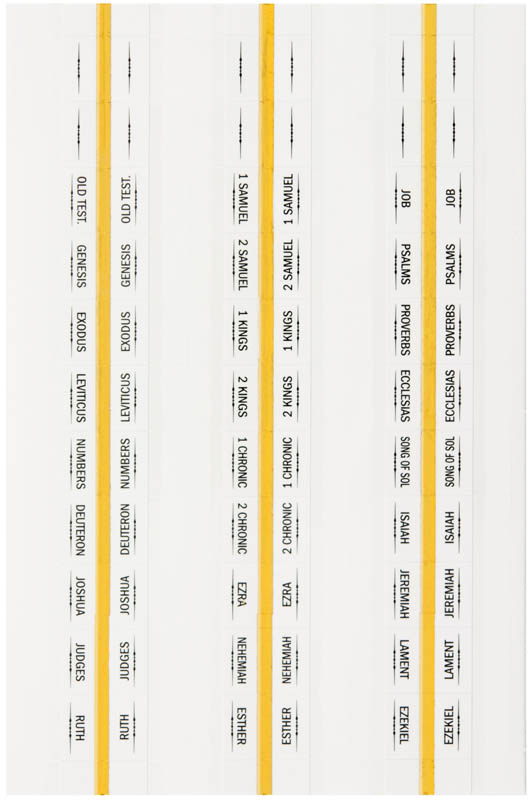 OLD TEST.
GENESIS
EXODUS
LEVITICUS
NUMBERS
DEUTERON
JOSHUA
JUDGES
RUTH

OLD TEST.
GENESIS
EXODUS
LEVITICUS
NUMBERS
DEUTERON
JOSHUA
JUDGES
RUTH

1 SAMUEL
2 SAMUEL
1 KINGS
2 KINGS
1 CHRONIC
2 CHRONIC
EZRA
NEHEMIAH
ESTHER

1 SAMUEL
2 SAMUEL
1 KINGS
2 KINGS
1 CHRONIC
2 CHRONIC
EZRA
NEHEMIAH
ESTHER

JOB
PSALMS
PROVERBS
ECCLESIAS
SONG OF SOL
ISAIAH
JEREMIAH
LAMENT
EZEKIEL

JOB
PSALMS
PROVERBS
ECCLESIAS
SONG OF SOL
ISAIAH
JEREMIAH
LAMENT
EZEKIEL